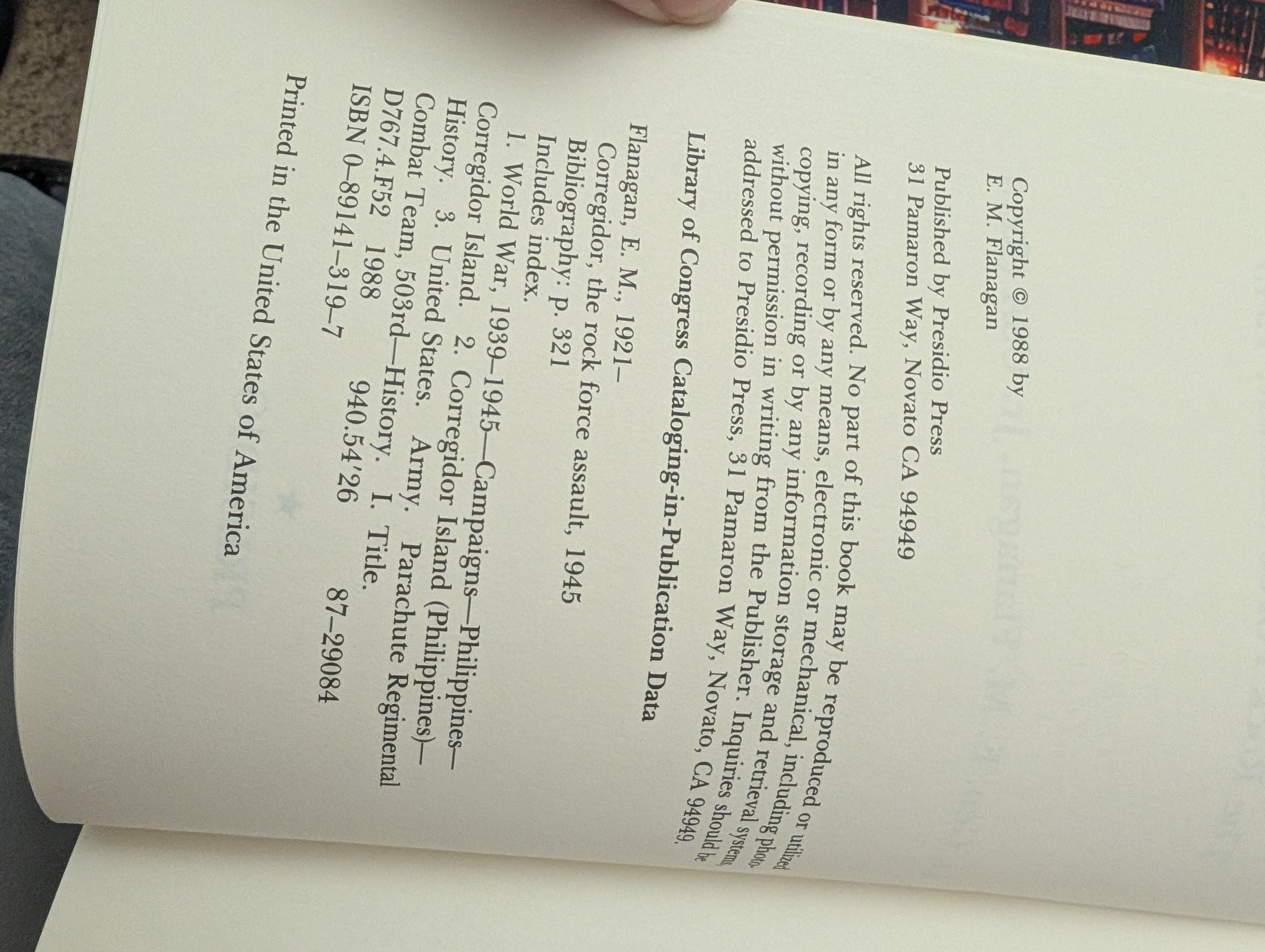 Copyright © 1988 by
E. M. Flanagan

Published by Presidio Press
31 Pamaron Way, Novato CA 94949

All rights reserved. No part of this book may be reproduced or utilized in any form or by any means, electronic or mechanical, including photocopying, recording or by any information storage and retrieval systems, without permission in writing from the Publisher. Inquiries should be addressed to Presidio Press, 31 Pamaron Way, Novato, CA 94949.

Library of Congress Cataloging-in-Publication Data

Flanagan, E. M., 1921–
Corregidor, the rock force assault, 1945
Bibliography: p. 321
Includes index.
1. World War, 1939–1945—Campaigns—Philippines—Corregidor Island. 2. Corregidor Island (Philippines)—History. 3. United States. Army. Parachute Regimental Combat Team, 503rd—History. I. Title.
D767.4.F52 1988 940.54'26 87–29084
ISBN 0–89141–319–7

Printed in the United States of America